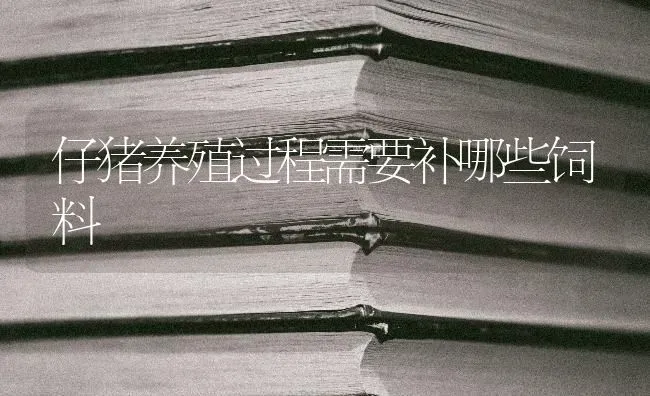 仔猪养殖过程需要补哪些饲料